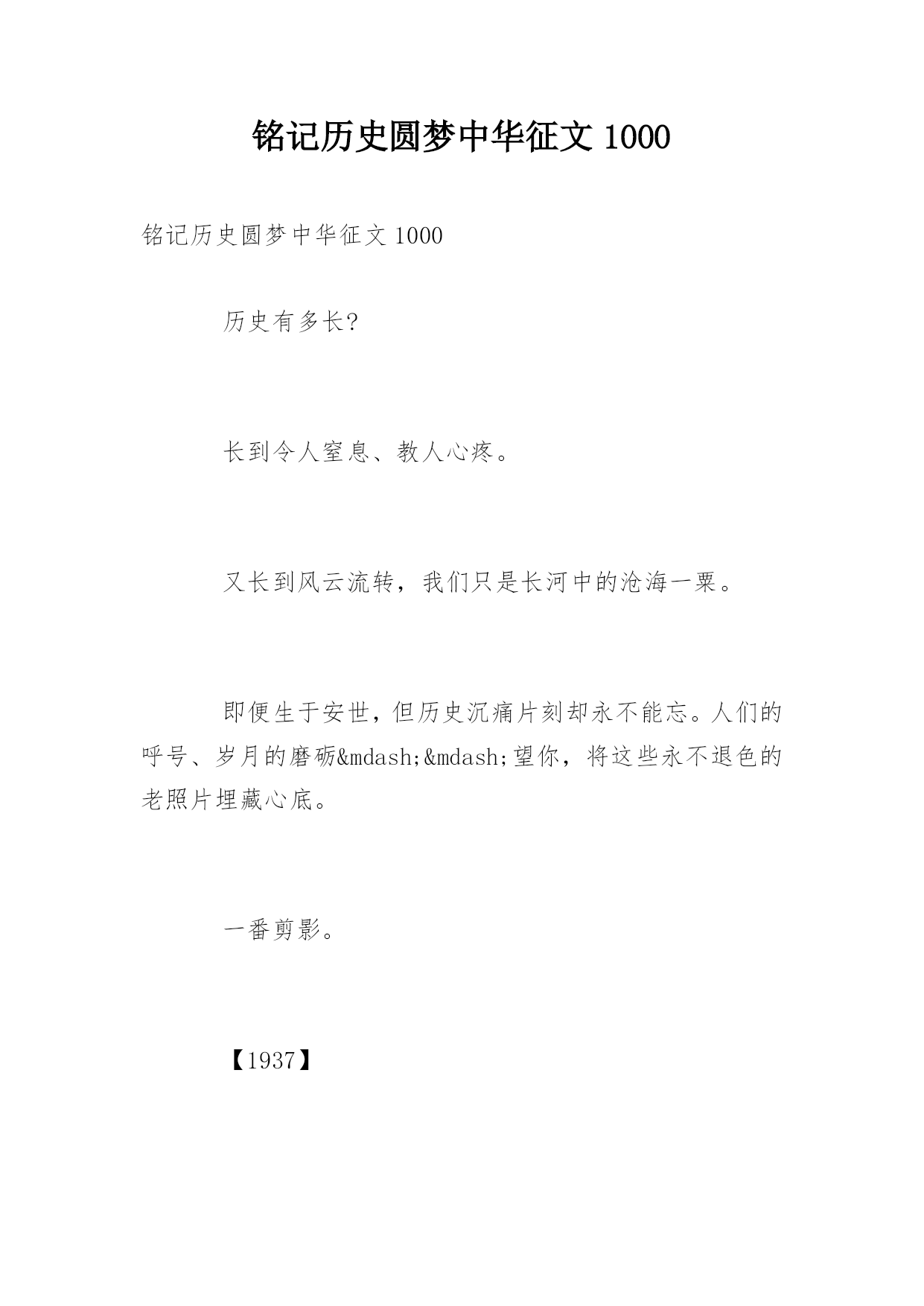 铭记历史圆梦中华征文 1000

铭记历史圆梦中华征文 1000

历史有多长?

长到令人窒息、教人心疼。

又长到风云流转，我们只是长河中的沧海一粟。

即便生于安世，但历史沉痛片刻却永不能忘。人们的呼号、岁月的磨砺&mdash;&mdash;望你，将这些永不退色的老照片埋藏心底。

一番剪影。

【1937】